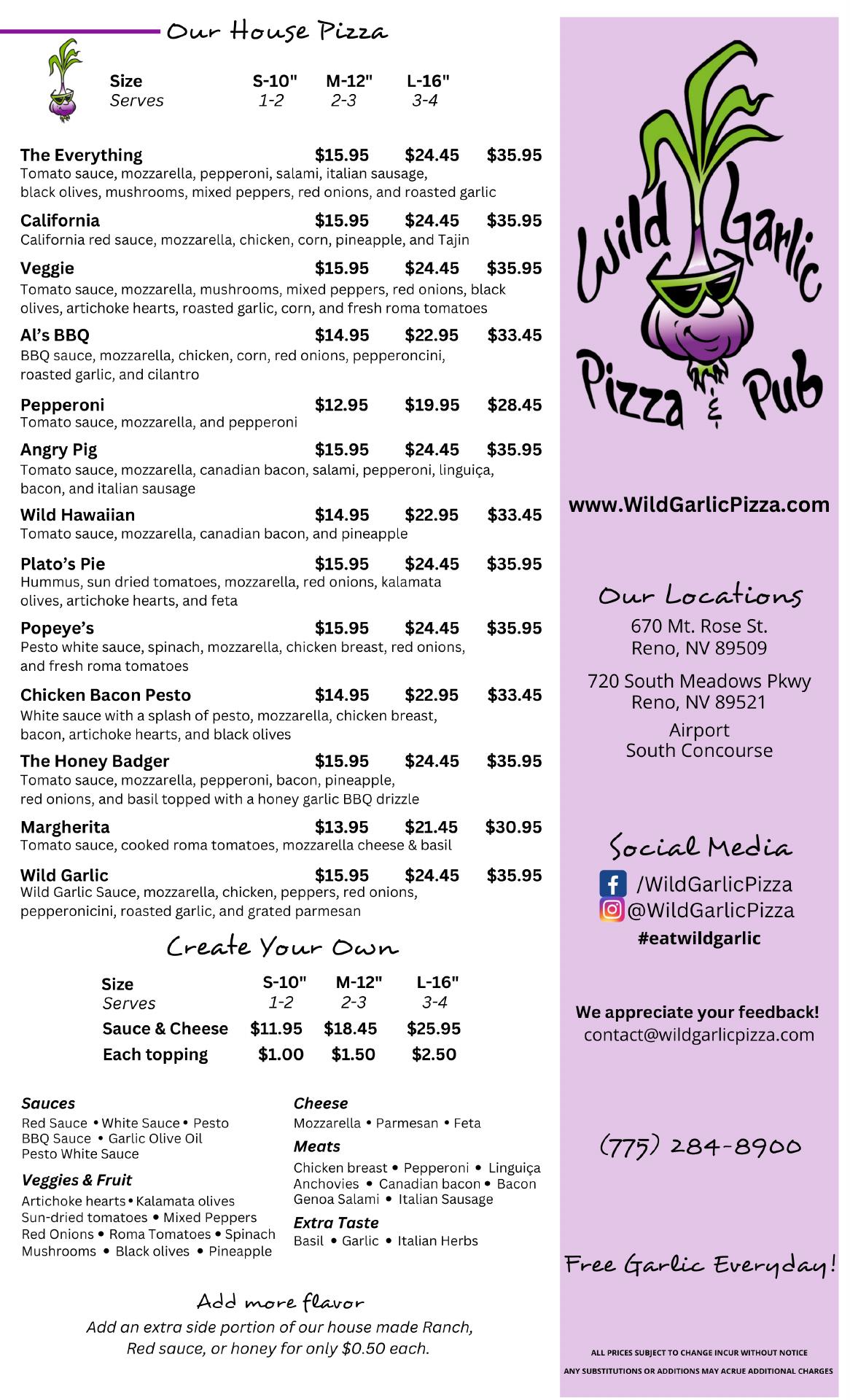 Our House Pizza

| Size | S-10" | M-12" | L-16" |
|---|---|---|---|
| Serves | 1-2 | 2-3 | 3-4 |

The Everything $15.95 $24.45 $35.95
Tomato sauce, mozzarella, pepperoni, salami, italian sausage, black olives, mushrooms, mixed peppers, red onions, and roasted garlic

California $15.95 $24.45 $35.95
California red sauce, mozzarella, chicken, corn, pineapple, and Tajin

Veggie $15.95 $24.45 $35.95
Tomato sauce, mozzarella, mushrooms, mixed peppers, red onions, black olives, artichoke hearts, roasted garlic, corn, and fresh roma tomatoes

Al's BBQ $14.95 $22.95 $33.45
BBQ sauce, mozzarella, chicken, corn, red onions, pepperoncini, roasted garlic, and cilantro

Pepperoni $12.95 $19.95 $28.45
Tomato sauce, mozzarella, and pepperoni

Angry Pig $15.95 $24.45 $35.95
Tomato sauce, mozzarella, canadian bacon, salami, pepperoni, linguiça, bacon, and italian sausage

Wild Hawaiian $14.95 $22.95 $33.45
Tomato sauce, mozzarella, canadian bacon, and pineapple

Plato's Pie $15.95 $24.45 $35.95
Hummus, sun dried tomatoes, mozzarella, red onions, kalamata olives, artichoke hearts, and feta

Popeye's $15.95 $24.45 $35.95
Pesto white sauce, spinach, mozzarella, chicken breast, red onions, and fresh roma tomatoes

Chicken Bacon Pesto $14.95 $22.95 $33.45
White sauce with a splash of pesto, mozzarella, chicken breast, bacon, artichoke hearts, and black olives

The Honey Badger $15.95 $24.45 $35.95
Tomato sauce, mozzarella, pepperoni, bacon, pineapple, red onions, and basil topped with a honey garlic BBQ drizzle

Margherita $13.95 $21.45 $30.95
Tomato sauce, cooked roma tomatoes, mozzarella cheese & basil

Wild Garlic $15.95 $24.45 $35.95
Wild Garlic Sauce, mozzarella, chicken, peppers, red onions, pepperonicini, roasted garlic, and grated parmesan

Create Your Own

| Size | S-10" | M-12" | L-16" |
|---|---|---|---|
| Serves | 1-2 | 2-3 | 3-4 |
| Sauce & Cheese | $11.95 | $18.45 | $25.95 |
| Each topping | $1.00 | $1.50 | $2.50 |

Sauces
Red Sauce • White Sauce • Pesto
BBQ Sauce • Garlic Olive Oil
Pesto White Sauce

Veggies & Fruit
Artichoke hearts • Kalamata olives
Sun-dried tomatoes • Mixed Peppers
Red Onions • Roma Tomatoes • Spinach
Mushrooms • Black olives • Pineapple

Cheese
Mozzarella • Parmesan • Feta

Meats
Chicken breast • Pepperoni • Linguiça
Anchovies • Canadian bacon • Bacon
Genoa Salami • Italian Sausage

Extra Taste
Basil • Garlic • Italian Herbs

Add more flavor
Add an extra side portion of our house made Ranch, Red sauce, or honey for only $0.50 each.

Wild Garlic Pizza & Pub

www.WildGarlicPizza.com

Our Locations
670 Mt. Rose St.
Reno, NV 89509

720 South Meadows Pkwy
Reno, NV 89521

Airport
South Concourse

Social Media
/WildGarlicPizza
@WildGarlicPizza
#eatwildgarlic

We appreciate your feedback!
contact@wildgarlicpizza.com

(775) 284-8900

Free Garlic Everyday!

ALL PRICES SUBJECT TO CHANGE INCUR WITHOUT NOTICE
ANY SUBSTITUTIONS OR ADDITIONS MAY ACRUE ADDITIONAL CHARGES